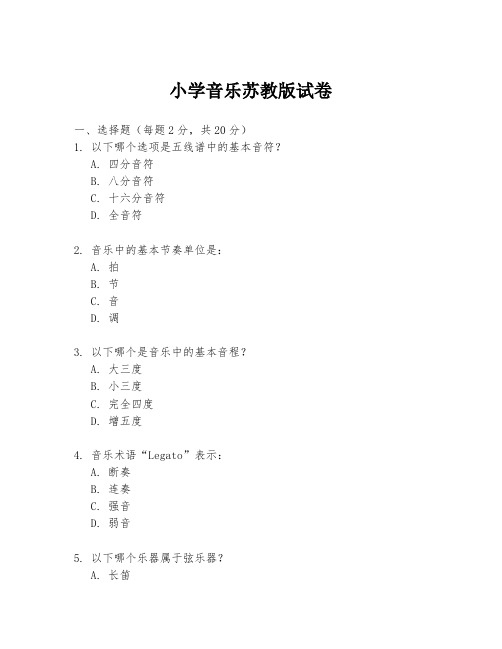 小学音乐苏教版试卷

一、选择题（每题 2 分，共 20 分）

1. 以下哪个选项是五线谱中的基本音符？
A. 四分音符
B. 八分音符
C. 十六分音符
D. 全音符

2. 音乐中的基本节奏单位是：
A. 拍
B. 节
C. 音
D. 调

3. 以下哪个是音乐中的基本音程？
A. 大三度
B. 小三度
C. 完全四度
D. 增五度

4. 音乐术语“Legato”表示：
A. 断奏
B. 连奏
C. 强音
D. 弱音

5. 以下哪个乐器属于弦乐器？
A. 长笛